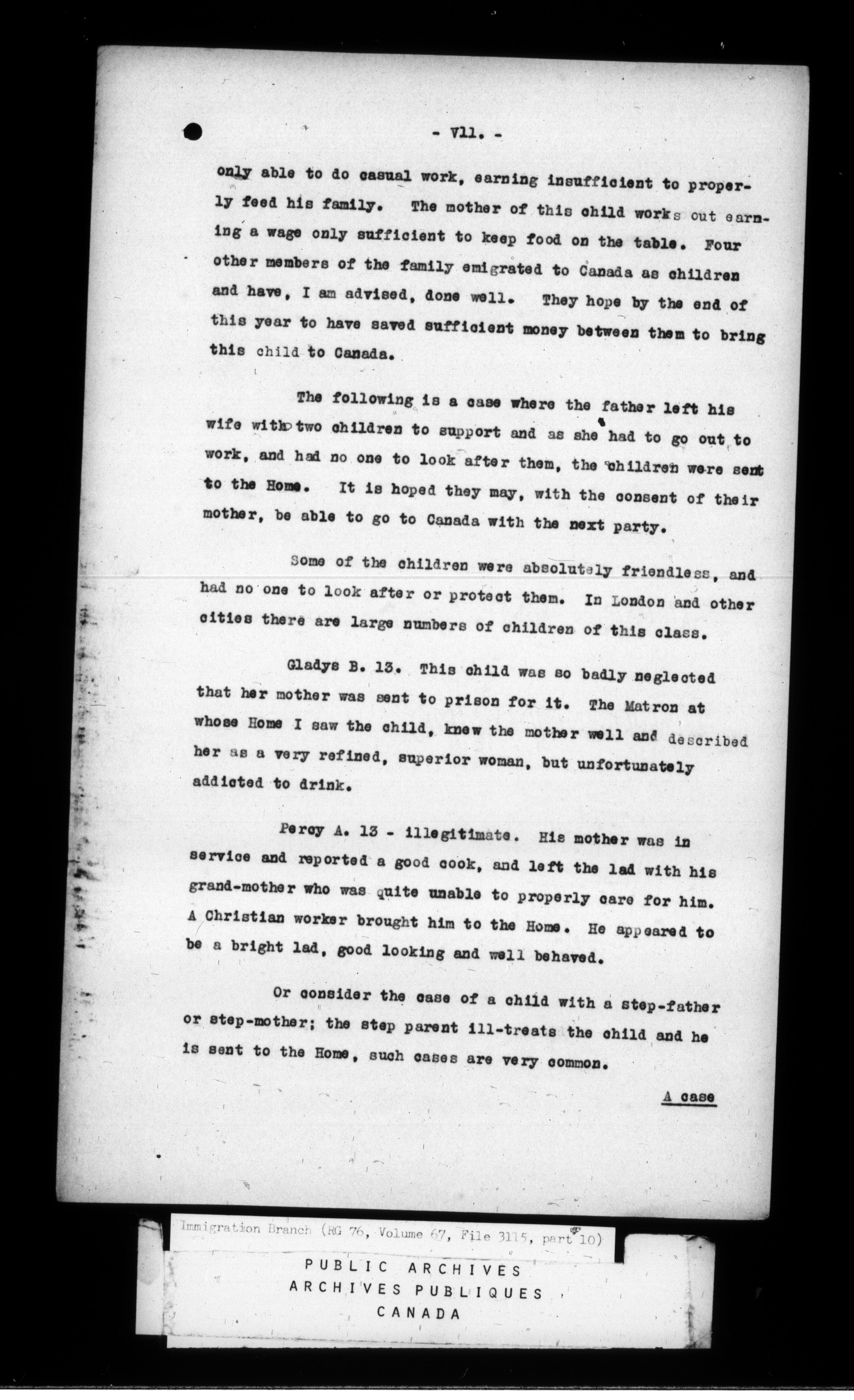 - Vll. -

only able to do casual work, earning insufficient to properly feed his family. The mother of this child works out earning a wage only sufficient to keep food on the table. Four other members of the family emigrated to Canada as children and have, I am advised, done well. They hope by the end of this year to have saved sufficient money between them to bring this child to Canada.

The following is a case where the father left his wife with two children to support and as she had to go out to work, and had no one to look after them, the children were sent to the Home. It is hoped they may, with the consent of their mother, be able to go to Canada with the next party.

Some of the children were absolutely friendless, and had no one to look after or protect them. In London and other cities there are large numbers of children of this class.

Gladys B. 13. This child was so badly neglected that her mother was sent to prison for it. The Matron at whose Home I saw the child, knew the mother well and described her as a very refined, superior woman, but unfortunately addicted to drink.

Percy A. 13 - illegitimate. His mother was in service and reported a good cook, and left the lad with his grand-mother who was quite unable to properly care for him. A Christian worker brought him to the Home. He appeared to be a bright lad, good looking and well behaved.

Or consider the case of a child with a step-father or step-mother; the step parent ill-treats the child and he is sent to the Home, such cases are very common.

A case

Immigration Branch (RG 76, Volume 67, File 3115, part 10)

PUBLIC ARCHIVES
ARCHIVES PUBLIQUES
CANADA